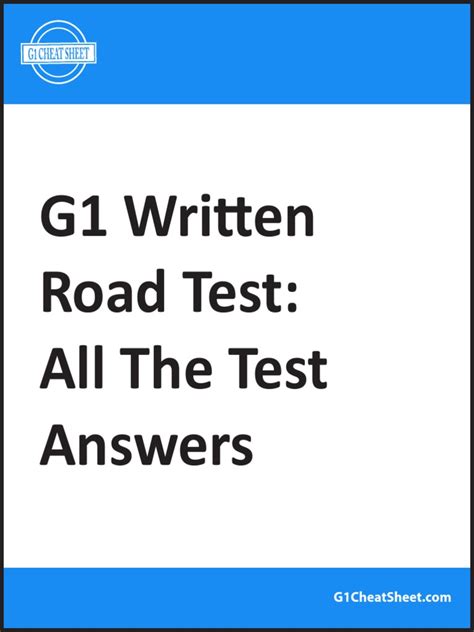 G1 CHEAT SHEET

G1 Written Road Test: All The Test Answers

G1CheatSheet.com